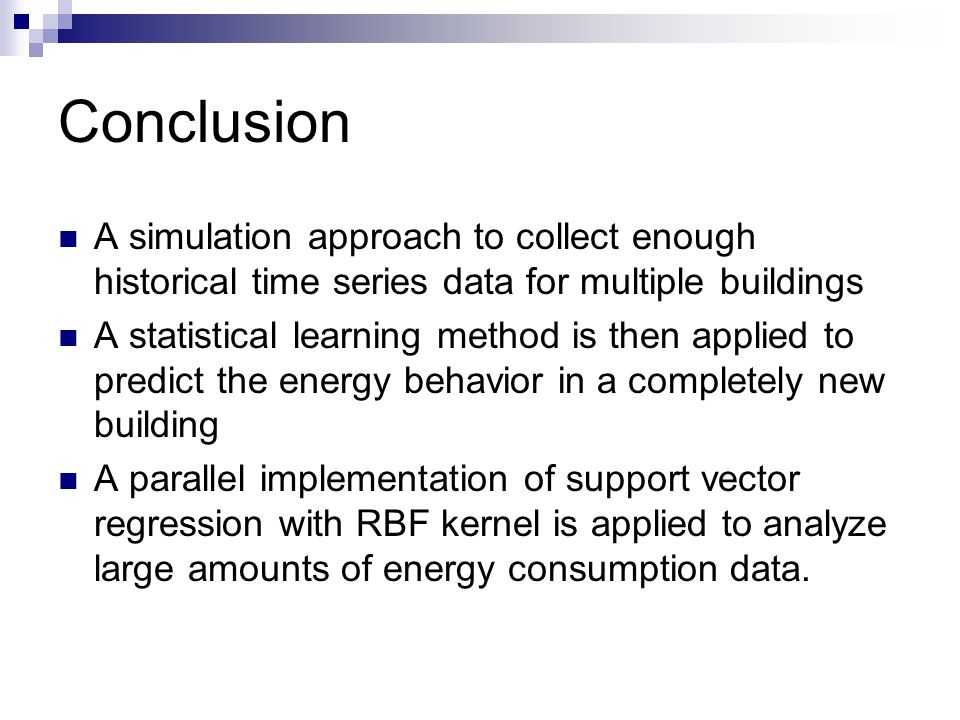 Conclusion

A simulation approach to collect enough historical time series data for multiple buildings

A statistical learning method is then applied to predict the energy behavior in a completely new building

A parallel implementation of support vector regression with RBF kernel is applied to analyze large amounts of energy consumption data.